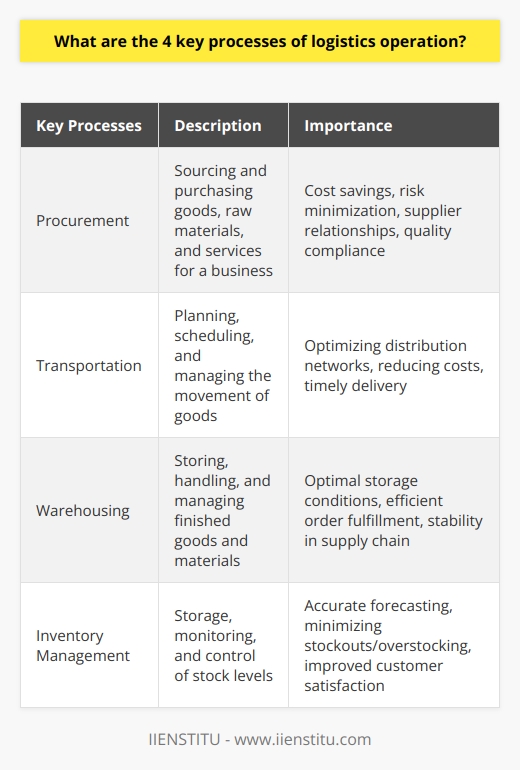 What are the 4 key processes of logistics operation?

| Key Processes | Description | Importance |
|---|---|---|
| Procurement | Sourcing and purchasing goods, raw materials, and services for a business | Cost savings, risk minimization, supplier relationships, quality compliance |
| Transportation | Planning, scheduling, and managing the movement of goods | Optimizing distribution networks, reducing costs, timely delivery |
| Warehousing | Storing, handling, and managing finished goods and materials | Optimal storage conditions, efficient order fulfillment, stability in supply chain |
| Inventory Management | Storage, monitoring, and control of stock levels | Accurate forecasting, minimizing stockouts/overstocking, improved customer satisfaction |

IIENSTITU - www.iienstitu.com